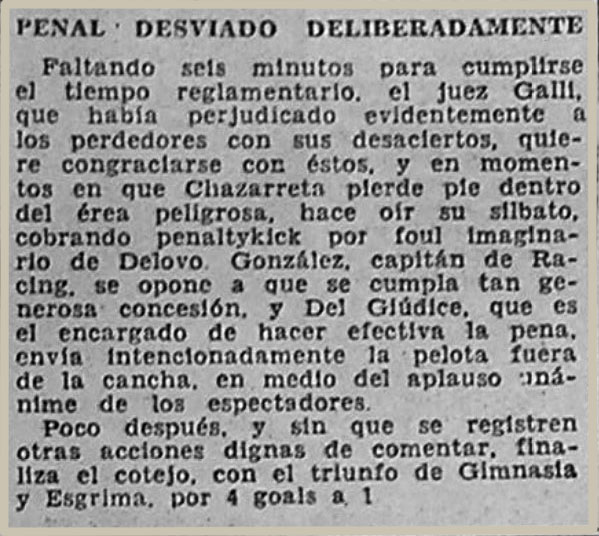 PENAL DESVIADO DELIBERADAMENTE

Faltando seis minutos para cumplirse el tiempo reglamentario, el juez Galli, que había perjudicado evidentemente a los perdedores con sus desaciertos, quiere congraciarse con éstos, y en momentos en que Chazarreta pierde pie dentro del érea peligrosa, hace oír su silbato, cobrando penaltykick por foul imaginario de Delovo. González, capitán de Racing, se opone a que se cumpla tan generosa concesión, y Del Giúdice, que es el encargado de hacer efectiva la pena, envía intencionadamente la pelota fuera de la cancha, en medio del aplauso unánime de los espectadores.

Poco después, y sin que se registren otras acciones dignas de comentar, finaliza el cotejo, con el triunfo de Gimnasia y Esgrima, por 4 goals a 1